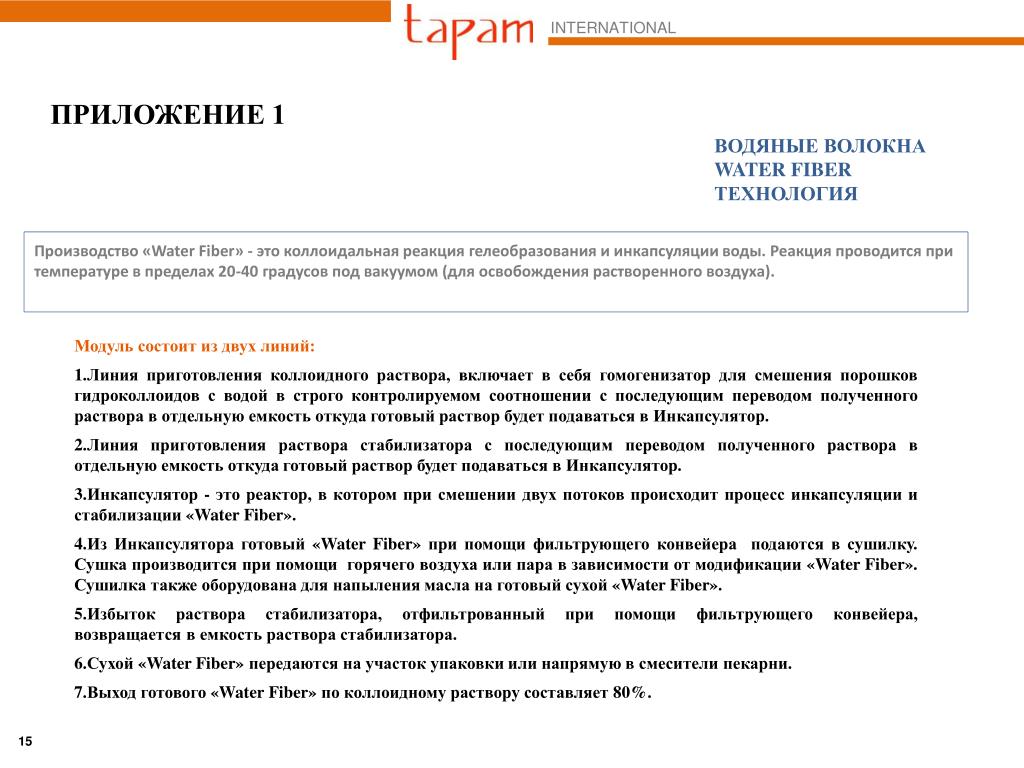 tapam INTERNATIONAL

ПРИЛОЖЕНИЕ 1

ВОДЯНЫЕ ВОЛОКНА
WATER FIBER
ТЕХНОЛОГИЯ

Производство «Water Fiber» - это коллоидальная реакция гелеобразования и инкапсуляции воды. Реакция проводится при температуре в пределах 20-40 градусов под вакуумом (для освобождения растворенного воздуха).

Модуль состоит из двух линий:

1.Линия приготовления коллоидного раствора, включает в себя гомогенизатор для смешения порошков гидроколлоидов с водой в строго контролируемом соотношении с последующим переводом полученного раствора в отдельную емкость откуда готовый раствор будет подаваться в Инкапсулятор.

2.Линия приготовления раствора стабилизатора с последующим переводом полученного раствора в отдельную емкость откуда готовый раствор будет подаваться в Инкапсулятор.

3.Инкапсулятор - это реактор, в котором при смешении двух потоков происходит процесс инкапсуляции и стабилизации «Water Fiber».

4.Из Инкапсулятора готовый «Water Fiber» при помощи фильтрующего конвейера подаются в сушилку. Сушка производится при помощи горячего воздуха или пара в зависимости от модификации «Water Fiber». Сушилка также оборудована для напыления масла на готовый сухой «Water Fiber».

5.Избыток раствора стабилизатора, отфильтрованный при помощи фильтрующего конвейера, возвращается в емкость раствора стабилизатора.

6.Сухой «Water Fiber» передаются на участок упаковки или напрямую в смесители пекарни.

7.Выход готового «Water Fiber» по коллоидному раствору составляет 80%.

15